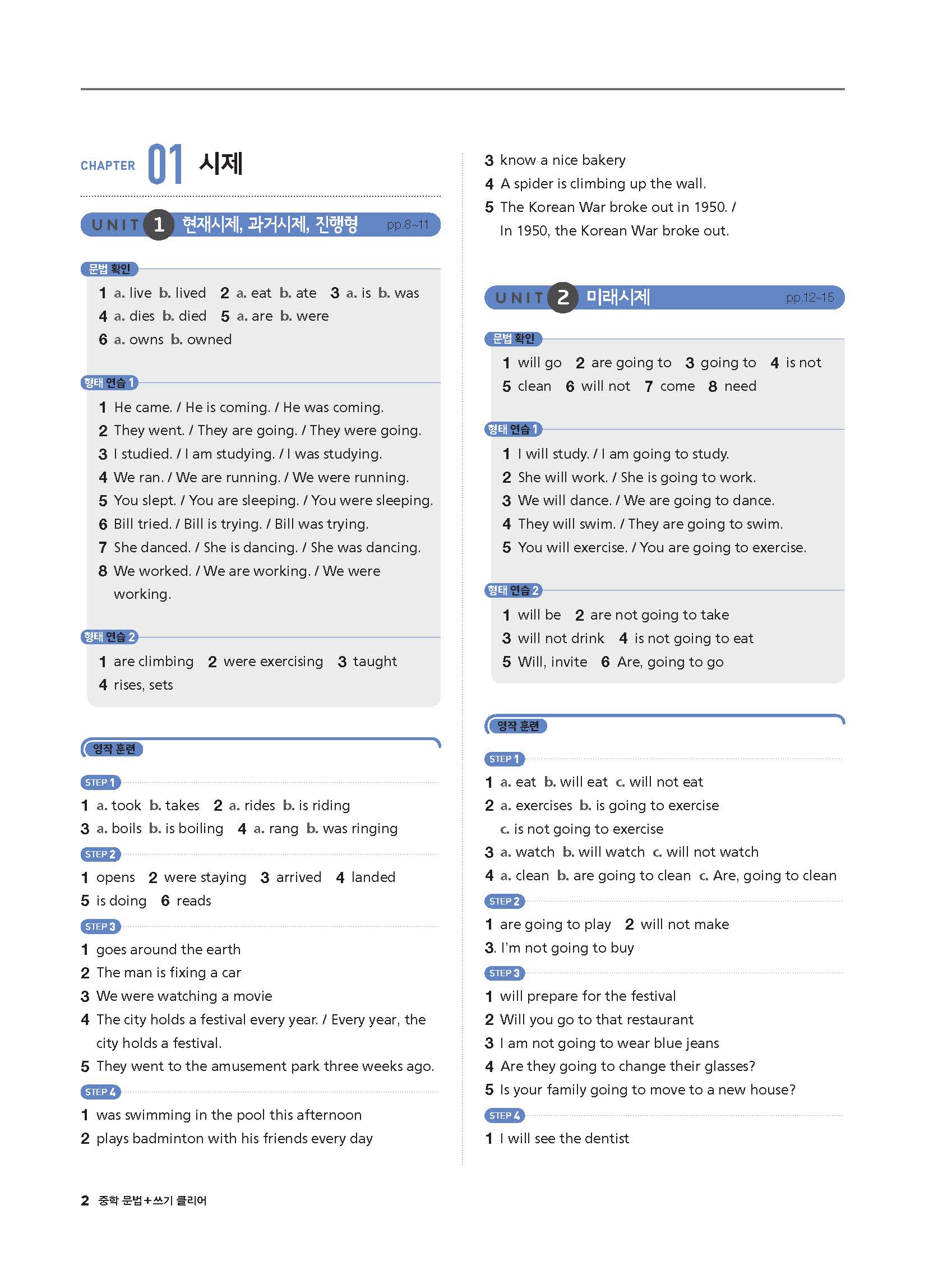 CHAPTER 01 시제

UNIT 1 현재시제, 과거시제, 진행형 pp.8~11

문법 확인

1 a. live b. lived 2 a. eat b. ate 3 a. is b. was
4 a. dies b. died 5 a. are b. were
6 a. owns b. owned

형태 연습 1

1 He came. / He is coming. / He was coming.
2 They went. / They are going. / They were going.
3 I studied. / I am studying. / I was studying.
4 We ran. / We are running. / We were running.
5 You slept. / You are sleeping. / You were sleeping.
6 Bill tried. / Bill is trying. / Bill was trying.
7 She danced. / She is dancing. / She was dancing.
8 We worked. / We are working. / We were working.

형태 연습 2

1 are climbing 2 were exercising 3 taught
4 rises, sets

영작 훈련

STEP 1

1 a. took b. takes 2 a. rides b. is riding
3 a. boils b. is boiling 4 a. rang b. was ringing

STEP 2

1 opens 2 were staying 3 arrived 4 landed
5 is doing 6 reads

STEP 3

1 goes around the earth
2 The man is fixing a car
3 We were watching a movie
4 The city holds a festival every year. / Every year, the city holds a festival.
5 They went to the amusement park three weeks ago.

STEP 4

1 was swimming in the pool this afternoon
2 plays badminton with his friends every day

3 know a nice bakery
4 A spider is climbing up the wall.
5 The Korean War broke out in 1950. / In 1950, the Korean War broke out.

UNIT 2 미래시제 pp.12~15

문법 확인

1 will go 2 are going to 3 going to 4 is not
5 clean 6 will not 7 come 8 need

형태 연습 1

1 I will study. / I am going to study.
2 She will work. / She is going to work.
3 We will dance. / We are going to dance.
4 They will swim. / They are going to swim.
5 You will exercise. / You are going to exercise.

형태 연습 2

1 will be 2 are not going to take
3 will not drink 4 is not going to eat
5 Will, invite 6 Are, going to go

영작 훈련

STEP 1

1 a. eat b. will eat c. will not eat
2 a. exercises b. is going to exercise c. is not going to exercise
3 a. watch b. will watch c. will not watch
4 a. clean b. are going to clean c. Are, going to clean

STEP 2

1 are going to play 2 will not make
3. I'm not going to buy

STEP 3

1 will prepare for the festival
2 Will you go to that restaurant
3 I am not going to wear blue jeans
4 Are they going to change their glasses?
5 Is your family going to move to a new house?

STEP 4

1 I will see the dentist

2 중학 문법+쓰기 클리어